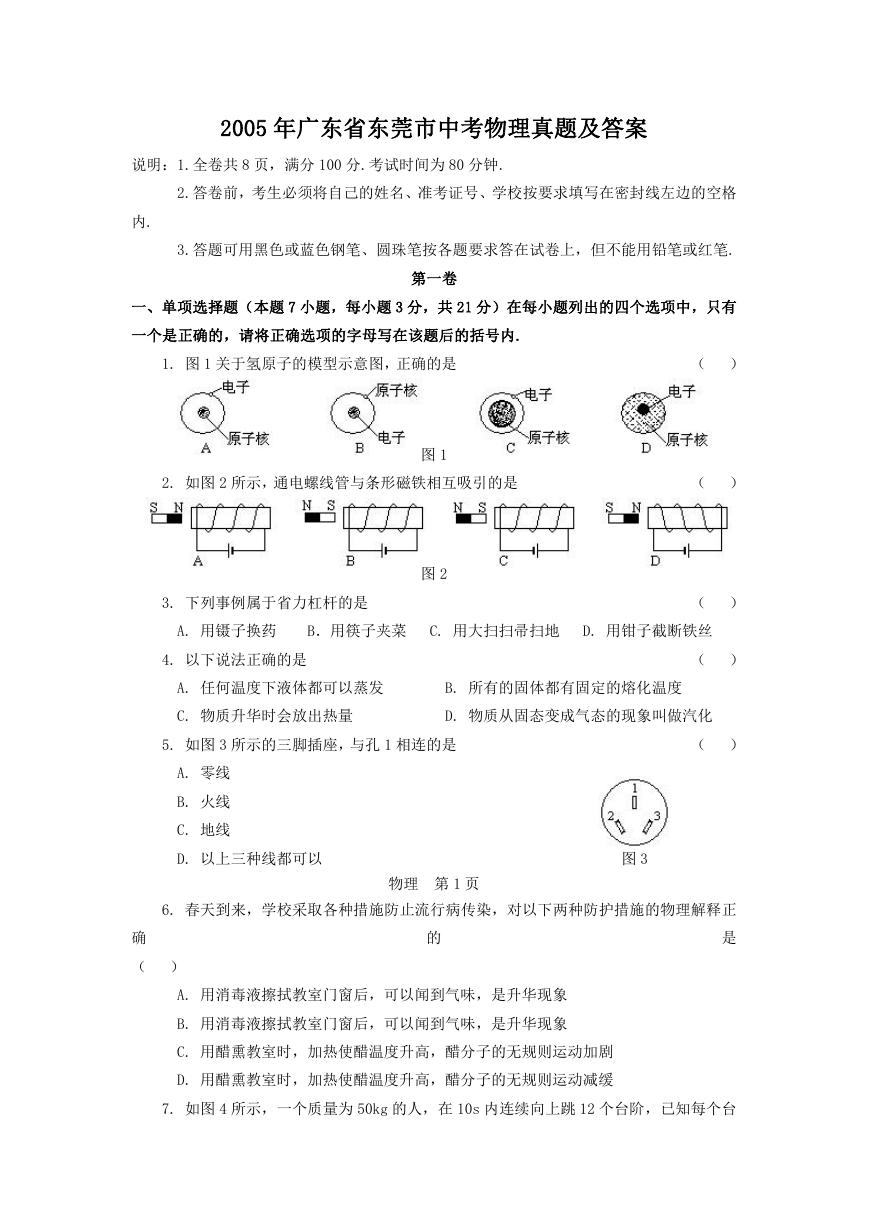 2005年广东省东莞市中考物理真题及答案

说明：1.全卷共8页，满分100分.考试时间为80分钟.

2.答卷前，考生必须将自己的姓名、准考证号、学校按要求填写在密封线左边的空格内.

3.答题可用黑色或蓝色钢笔、圆珠笔按各题要求答在试卷上，但不能用铅笔或红笔.

第一卷

一、单项选择题（本题7小题，每小题3分，共21分）在每小题列出的四个选项中，只有一个是正确的，请将正确选项的字母写在该题后的括号内.

1. 图1关于氢原子的模型示意图，正确的是 （ ）

电子 原子核 A 原子核 电子 B 电子 原子核 C 电子 原子核 D

图1

2. 如图2所示，通电螺线管与条形磁铁相互吸引的是 （ ）

S N A N S B N S C S N D

图2

3. 下列事例属于省力杠杆的是 （ ）

A. 用镊子换药 B. 用筷子夹菜 C. 用大扫扫帚扫地 D. 用钳子截断铁丝

4. 以下说法正确的是 （ ）

A. 任何温度下液体都可以蒸发 B. 所有的固体都有固定的熔化温度

C. 物质升华时会放出热量 D. 物质从固态变成气态的现象叫做汽化

5. 如图3所示的三脚插座，与孔1相连的是 （ ）

A. 零线

B. 火线

C. 地线

D. 以上三种线都可以

1 2 3

图3

物理 第1页

6. 春天到来，学校采取各种措施防止流行病传染，对以下两种防护措施的物理解释正确的是 （ ）

A. 用消毒液擦拭教室门窗后，可以闻到气味，是升华现象

B. 用消毒液擦拭教室门窗后，可以闻到气味，是升华现象

C. 用醋熏教室时，加热使醋温度升高，醋分子的无规则运动加剧

D. 用醋熏教室时，加热使醋温度升高，醋分子的无规则运动减缓

7. 如图4所示，一个质量为50kg的人，在10s内连续向上跳12个台阶，已知每个台